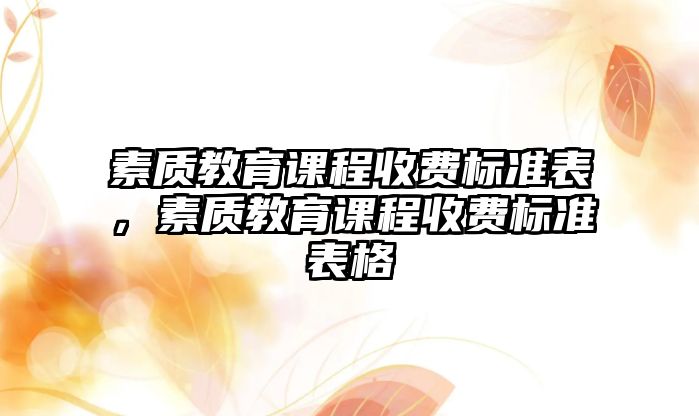 素质教育课程收费标准表，素质教育课程收费标准表格